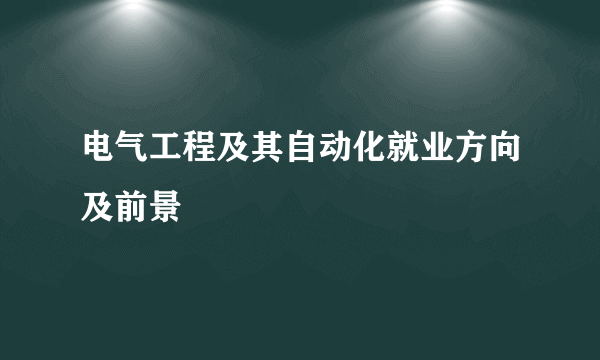 电气工程及其自动化就业方向及前景